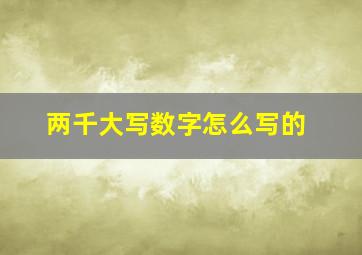 两千大写数字怎么写的